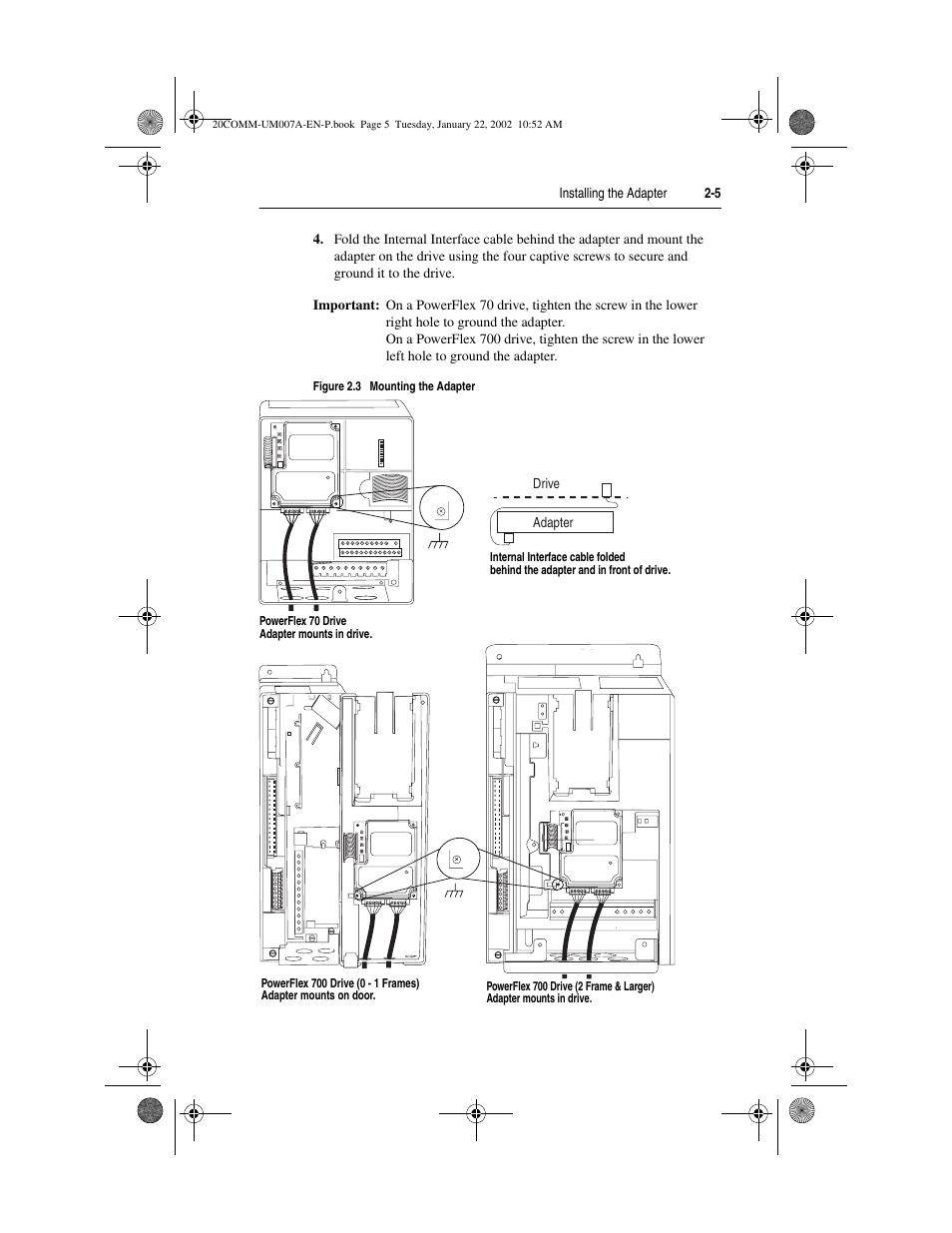 20COMM-UM007A-EN-P.book Page 5 Tuesday, January 22, 2002 10:52 AM

Installing the Adapter 2-5

4. Fold the Internal Interface cable behind the adapter and mount the adapter on the drive using the four captive screws to secure and ground it to the drive.

Important: On a PowerFlex 70 drive, tighten the screw in the lower right hole to ground the adapter.
On a PowerFlex 700 drive, tighten the screw in the lower left hole to ground the adapter.

Figure 2.3 Mounting the Adapter

Drive

Adapter

Internal Interface cable folded behind the adapter and in front of drive.

PowerFlex 70 Drive
Adapter mounts in drive.

PowerFlex 700 Drive (0 - 1 Frames)
Adapter mounts on door.

PowerFlex 700 Drive (2 Frame & Larger)
Adapter mounts in drive.